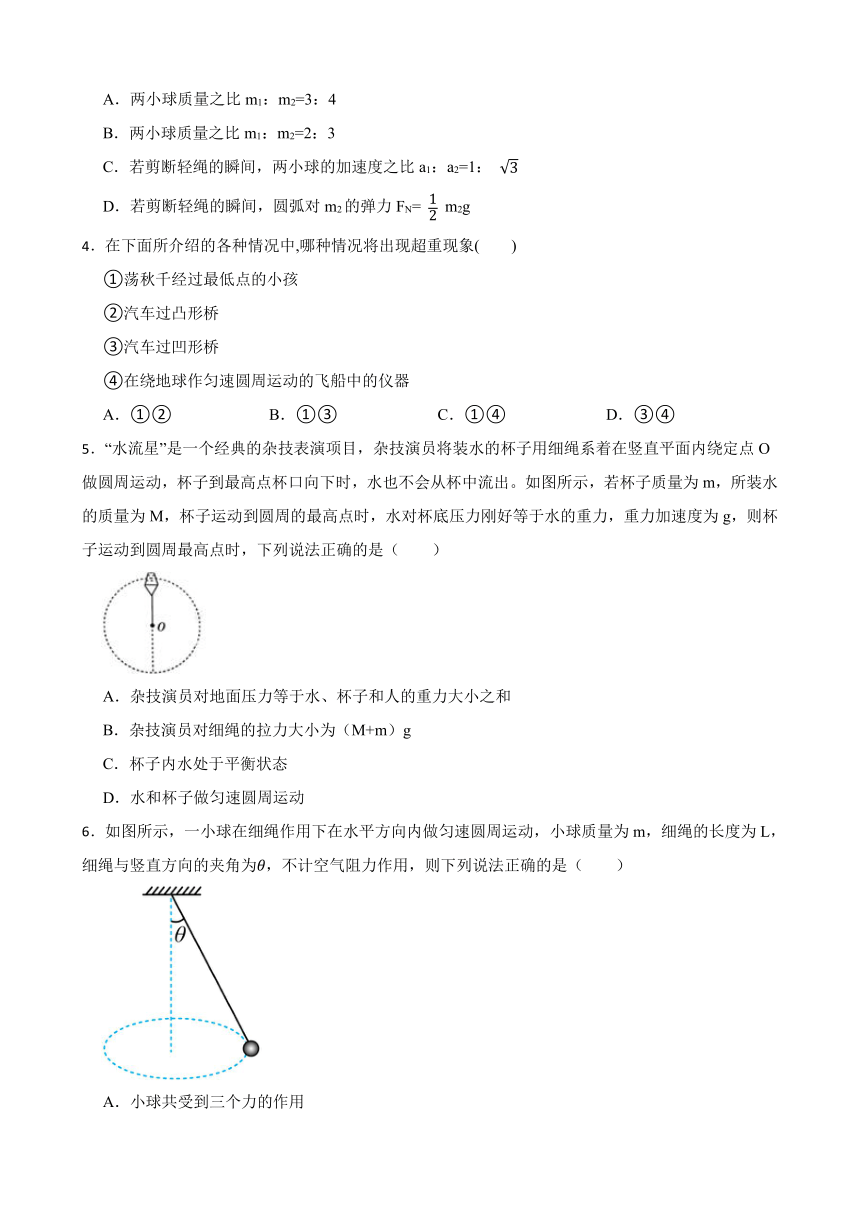 A．两小球质量之比 $m_1$：$m_2$=3：4

B．两小球质量之比 $m_1$：$m_2$=2：3

C．若剪断轻绳的瞬间，两小球的加速度之比 $a_1$：$a_2$=1：$\sqrt{3}$

D．若剪断轻绳的瞬间，圆弧对 $m_2$ 的弹力 $F_N$= $\frac{1}{2}$ $m_2g$

4．在下面所介绍的各种情况中,哪种情况将出现超重现象(　　)

①荡秋千经过最低点的小孩

②汽车过凸形桥

③汽车过凹形桥

④在绕地球作匀速圆周运动的飞船中的仪器

A．①②　　B．①③　　C．①④　　D．③④

5．“水流星”是一个经典的杂技表演项目，杂技演员将装水的杯子用细绳系着在竖直平面内绕定点 O 做圆周运动，杯子到最高点杯口向下时，水也不会从杯中流出。如图所示，若杯子质量为 m，所装水的质量为 M，杯子运动到圆周的最高点时，水对杯底压力刚好等于水的重力，重力加速度为 g，则杯子运动到圆周最高点时，下列说法正确的是（　　）

o

A．杂技演员对地面压力等于水、杯子和人的重力大小之和

B．杂技演员对细绳的拉力大小为（M+m）g

C．杯子内水处于平衡状态

D．水和杯子做匀速圆周运动

6．如图所示，一小球在细绳作用下在水平方向内做匀速圆周运动，小球质量为 m，细绳的长度为 L，细绳与竖直方向的夹角为$\theta$，不计空气阻力作用，则下列说法正确的是（　　）

$\theta$

A．小球共受到三个力的作用